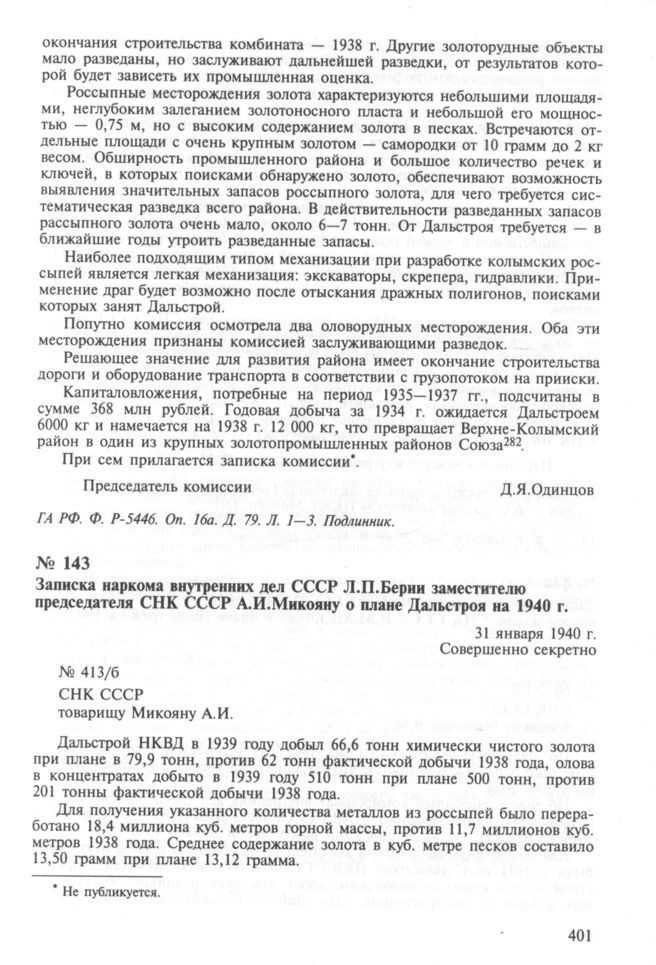 окончания строительства комбината — 1938 г. Другие золоторудные объекты мало разведаны, но заслуживают дальнейшей разведки, от результатов которой будет зависеть их промышленная оценка.

Россыпные месторождения золота характеризуются небольшими площадями, неглубоким залеганием золотоносного пласта и небольшой его мощностью — 0,75 м, но с высоким содержанием золота в песках. Встречаются отдельные площади с очень крупным золотом — самородки от 10 грамм до 2 кг весом. Обширность промышленного района и большое количество речек и ключей, в которых поисками обнаружено золото, обеспечивают возможность выявления значительных запасов россыпного золота, для чего требуется систематическая разведка всего района. В действительности разведанных запасов рассыпного золота очень мало, около 6—7 тонн. От Дальстроя требуется — в ближайшие годы утроить разведанные запасы.

Наиболее подходящим типом механизации при разработке колымских россыпей является легкая механизация: экскаваторы, скрепера, гидравлики. Применение драг будет возможно после отыскания дражных полигонов, поисками которых занят Дальстрой.

Попутно комиссия осмотрела два оловорудных месторождения. Оба эти месторождения признаны комиссией заслуживающими разведок.

Решающее значение для развития района имеет окончание строительства дороги и оборудование транспорта в соответствии с грузопотоком на прииски.

Капиталовложения, потребные на период 1935—1937 гг., подсчитаны в сумме 368 млн рублей. Годовая добыча за 1934 г. ожидается Дальстроем 6000 кг и намечается на 1938 г. 12 000 кг, что превращает Верхне-Колымский район в один из крупных золотопромышленных районов Союза$^{282}$.

При сем прилагается записка комиссии*.

Председатель комиссии Д.Я.Одинцов

ГА РФ. Ф. Р-5446. Оп. 16а. Д. 79. Л. 1—3. Подлинник.

№ 143

Записка наркома внутренних дел СССР Л.П.Берии заместителю председателя СНК СССР А.И.Микояну о плане Дальстроя на 1940 г.

31 января 1940 г.
Совершенно секретно

№ 413/б
СНК СССР
товарищу Микояну А.И.

Дальстрой НКВД в 1939 году добыл 66,6 тонн химически чистого золота при плане в 79,9 тонн, против 62 тонн фактической добычи 1938 года, олова в концентратах добыто в 1939 году 510 тонн при плане 500 тонн, против 201 тонны фактической добычи 1938 года.

Для получения указанного количества металлов из россыпей было переработано 18,4 миллиона куб. метров горной массы, против 11,7 миллионов куб. метров 1938 года. Среднее содержание золота в куб. метре песков составило 13,50 грамм при плане 13,12 грамма.

* Не публикуется.

401